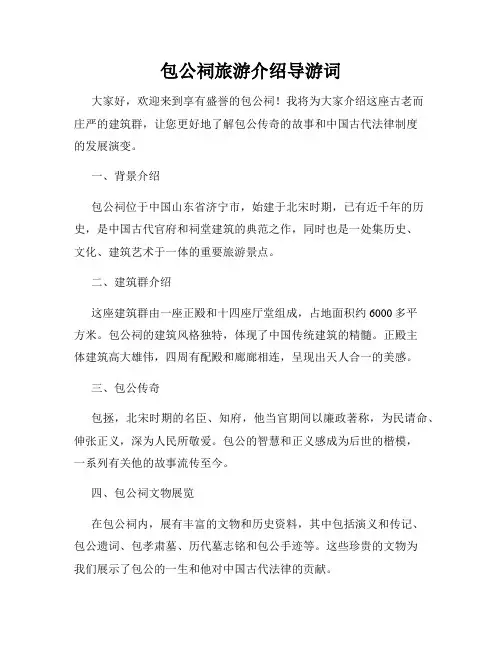 包公祠旅游介绍导游词

大家好，欢迎来到享有盛誉的包公祠！我将为大家介绍这座古老而庄严的建筑群，让您更好地了解包公传奇的故事和中国古代法律制度的发展演变。

一、背景介绍

包公祠位于中国山东省济宁市，始建于北宋时期，已有近千年的历史，是中国古代官府和祠堂建筑的典范之作，同时也是一处集历史、文化、建筑艺术于一体的重要旅游景点。

二、建筑群介绍

这座建筑群由一座正殿和十四座厅堂组成，占地面积约 6000 多平方米。包公祠的建筑风格独特，体现了中国传统建筑的精髓。正殿主体建筑高大雄伟，四周有配殿和廊廊相连，呈现出天人合一的美感。

三、包公传奇

包拯，北宋时期的名臣、知府，他当官期间以廉政著称，为民请命、伸张正义，深为人民所敬爱。包公的智慧和正义感成为后世的楷模，一系列有关他的故事流传至今。

四、包公祠文物展览

在包公祠内，展有丰富的文物和历史资料，其中包括演义和传记、包公遗词、包孝肃墓、历代墓志铭和包公手迹等。这些珍贵的文物为我们展示了包公的一生和他对中国古代法律的贡献。